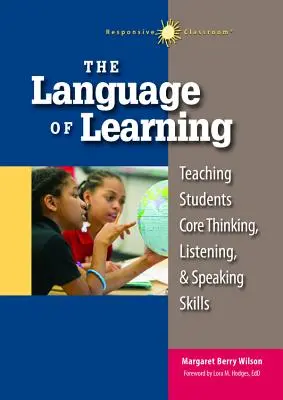 Responsive Classroom®

THE Language OF Learning

Teaching Students Core Thinking, Listening, & Speaking Skills

Margaret Berry Wilson

Foreword by Lora M. Hodges, EdD